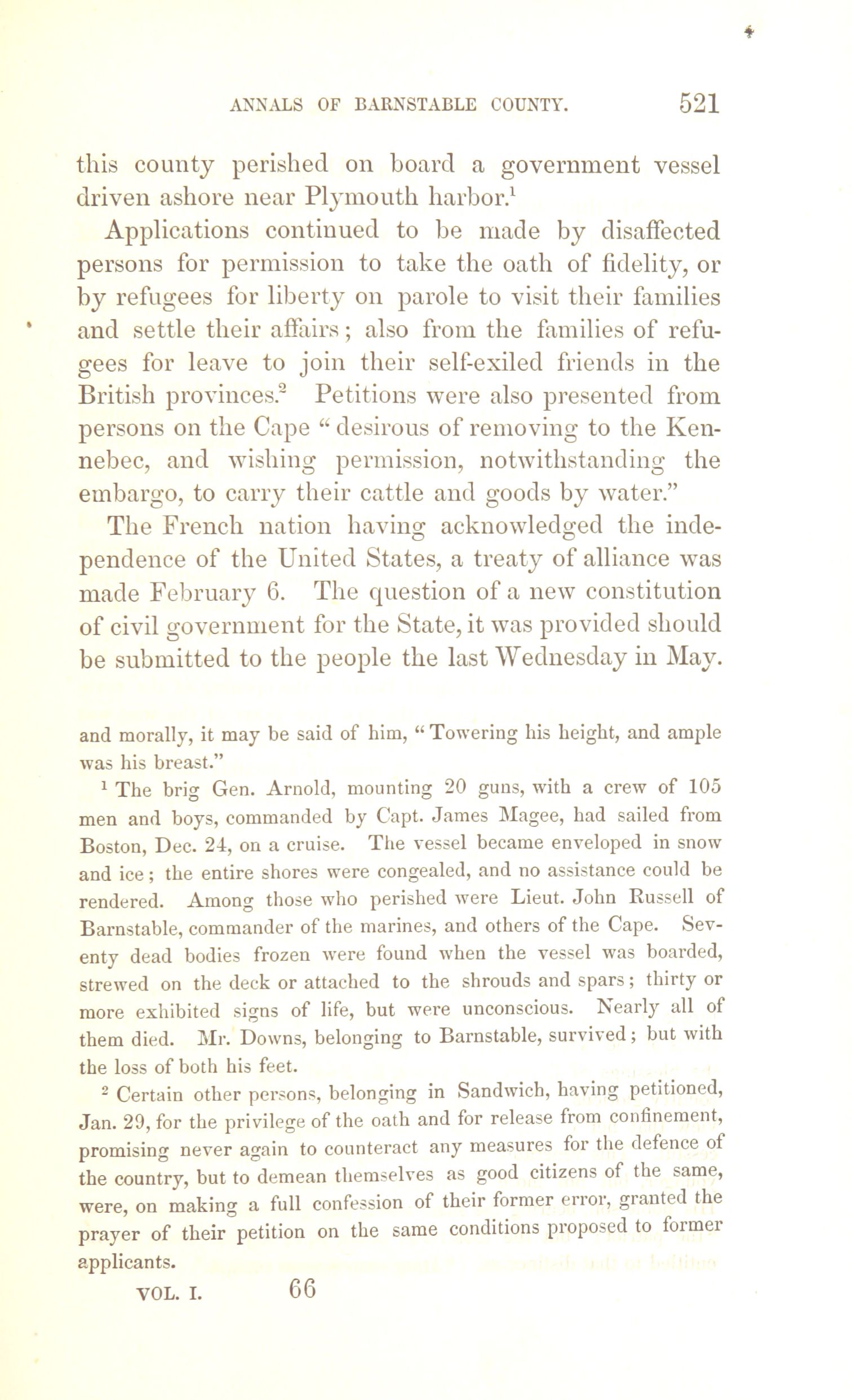 ANNALS OF BARNSTABLE COUNTY. 521

this county perished on board a government vessel driven ashore near Plymouth harbor.$^1$

Applications continued to be made by disaffected persons for permission to take the oath of fidelity, or by refugees for liberty on parole to visit their families and settle their affairs; also from the families of refugees for leave to join their self-exiled friends in the British provinces.$^2$ Petitions were also presented from persons on the Cape "desirous of removing to the Kennebec, and wishing permission, notwithstanding the embargo, to carry their cattle and goods by water."

The French nation having acknowledged the independence of the United States, a treaty of alliance was made February 6. The question of a new constitution of civil government for the State, it was provided should be submitted to the people the last Wednesday in May.

and morally, it may be said of him, "Towering his height, and ample was his breast."

$^1$ The brig Gen. Arnold, mounting 20 guns, with a crew of 105 men and boys, commanded by Capt. James Magee, had sailed from Boston, Dec. 24, on a cruise. The vessel became enveloped in snow and ice; the entire shores were congealed, and no assistance could be rendered. Among those who perished were Lieut. John Russell of Barnstable, commander of the marines, and others of the Cape. Seventy dead bodies frozen were found when the vessel was boarded, strewed on the deck or attached to the shrouds and spars; thirty or more exhibited signs of life, but were unconscious. Nearly all of them died. Mr. Downs, belonging to Barnstable, survived; but with the loss of both his feet.

$^2$ Certain other persons, belonging in Sandwich, having petitioned, Jan. 29, for the privilege of the oath and for release from confinement, promising never again to counteract any measures for the defence of the country, but to demean themselves as good citizens of the same, were, on making a full confession of their former error, granted the prayer of their petition on the same conditions proposed to former applicants.

VOL. I. 66